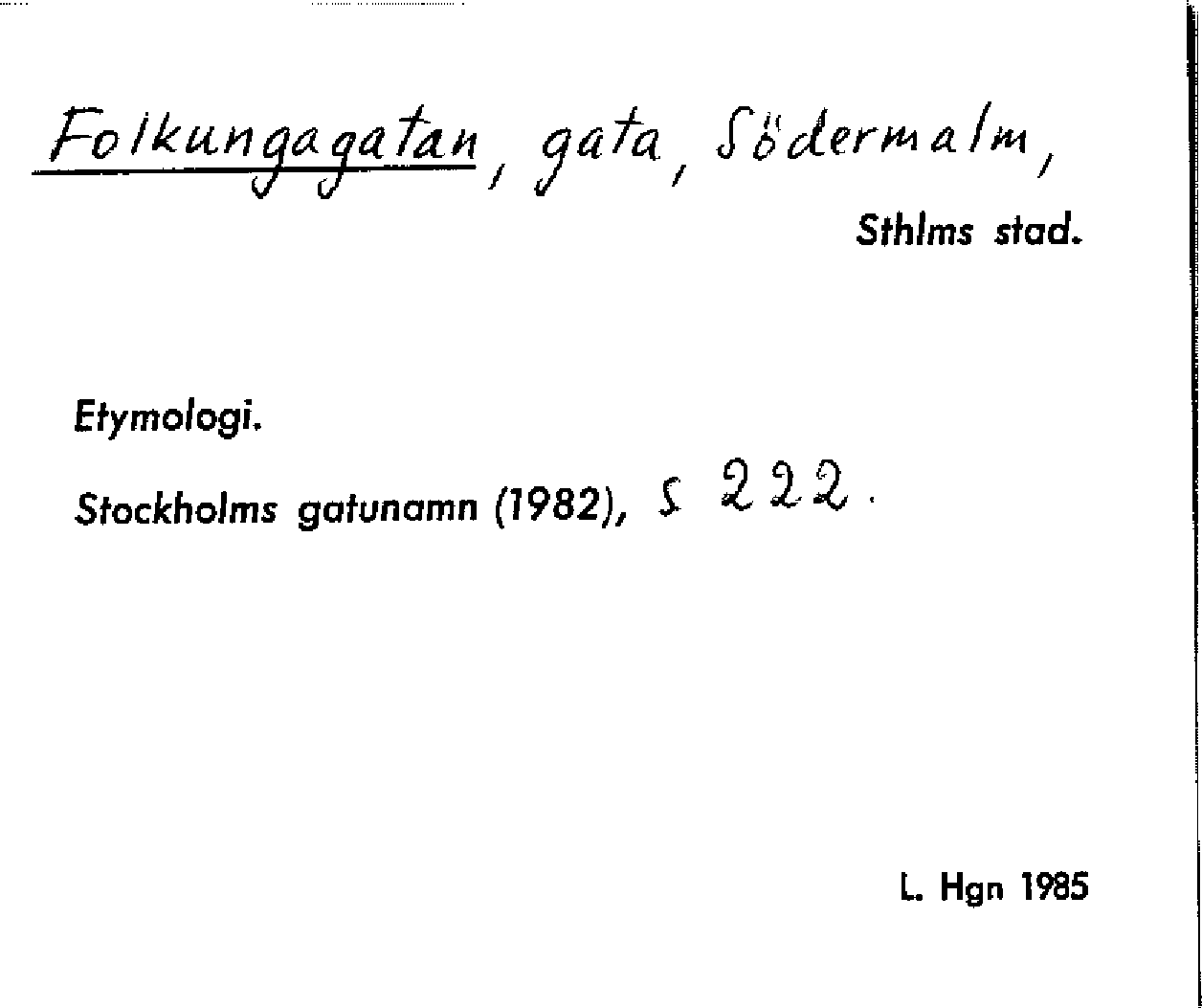 Folkungagatan, gata, Södermalm,

Sthlms stad.

Etymologi.

Stockholms gatunamn (1982), s 222.

L. Hgn 1985